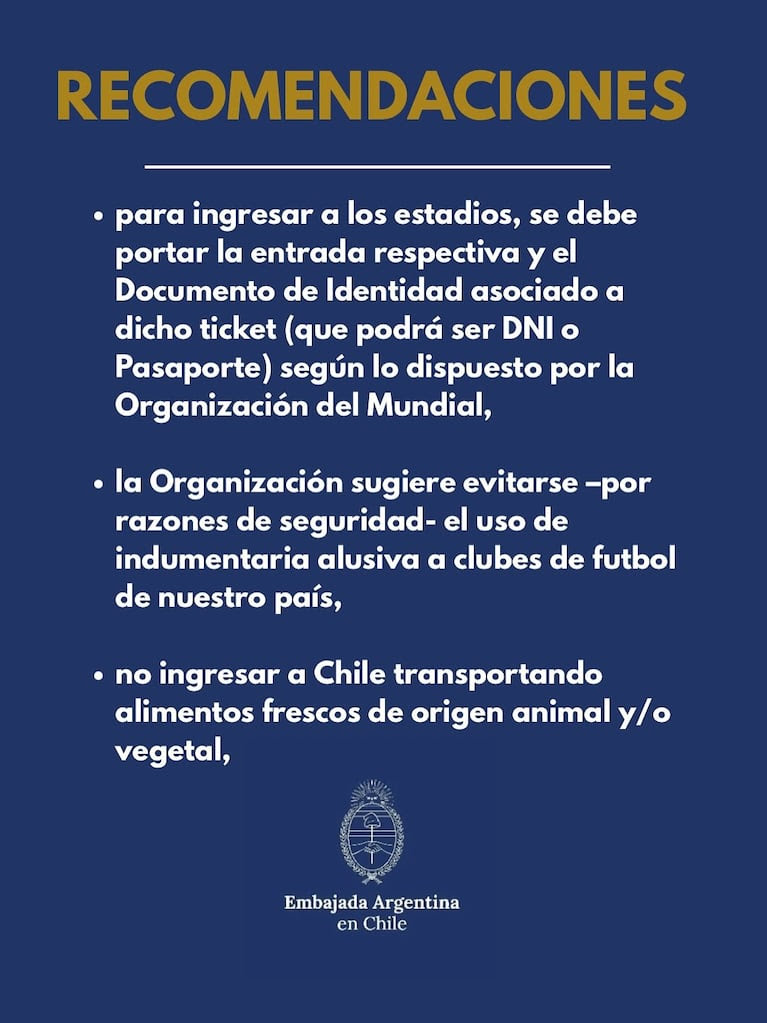 RECOMENDACIONES

• para ingresar a los estadios, se debe portar la entrada respectiva y el Documento de Identidad asociado a dicho ticket (que podrá ser DNI o Pasaporte) según lo dispuesto por la Organización del Mundial,

• la Organización sugiere evitarse –por razones de seguridad- el uso de indumentaria alusiva a clubes de futbol de nuestro país,

• no ingresar a Chile transportando alimentos frescos de origen animal y/o vegetal,

Embajada Argentina
en Chile